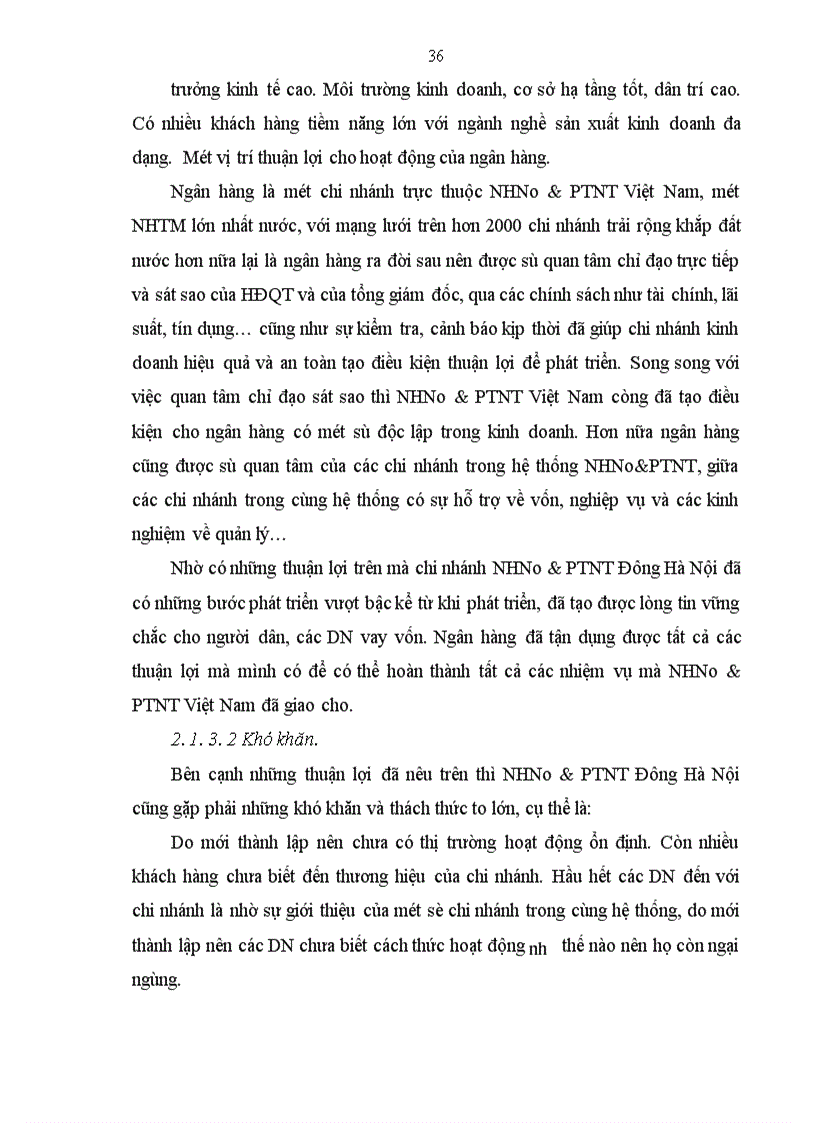 36

trưởng kinh tế cao. Môi trường kinh doanh, cơ sở hạ tầng tốt, dân trí cao. Có nhiều khách hàng tiềm năng lớn với ngành nghề sản xuất kinh doanh đa dạng. Mét vị trí thuận lợi cho hoạt động của ngân hàng.

Ngân hàng là mét chi nhánh trực thuộc NHNo & PTNT Việt Nam, mét NHTM lớn nhất nước, với mạng lưới trên hơn 2000 chi nhánh trải rộng khắp đất nước hơn nữa lại là ngân hàng ra đời sau nên được sù quan tâm chỉ đạo trực tiếp và sát sao của HĐQT và của tổng giám đốc, qua các chính sách như tài chính, lãi suất, tín dụng… cũng như sự kiểm tra, cảnh báo kịp thời đã giúp chi nhánh kinh doanh hiệu quả và an toàn tạo điều kiện thuận lợi để phát triển. Song song với việc quan tâm chỉ đạo sát sao thì NHNo & PTNT Việt Nam còng đã tạo điều kiện cho ngân hàng có mét sù độc lập trong kinh doanh. Hơn nữa ngân hàng cũng được sù quan tâm của các chi nhánh trong hệ thống NHNo&PTNT, giữa các chi nhánh trong cùng hệ thống có sự hỗ trợ về vốn, nghiệp vụ và các kinh nghiệm về quản lý…

Nhờ có những thuận lợi trên mà chi nhánh NHNo & PTNT Đông Hà Nội đã có những bước phát triển vượt bậc kể từ khi phát triển, đã tạo được lòng tin vững chắc cho người dân, các DN vay vốn. Ngân hàng đã tận dụng được tất cả các thuận lợi mà mình có để có thể hoàn thành tất cả các nhiệm vụ mà NHNo & PTNT Việt Nam đã giao cho.

2. 1. 3. 2 Khó khăn.

Bên cạnh những thuận lợi đã nêu trên thì NHNo & PTNT Đông Hà Nội cũng gặp phải những khó khăn và thách thức to lớn, cụ thể là:

Do mới thành lập nên chưa có thị trường hoạt động ổn định. Còn nhiều khách hàng chưa biết đến thương hiệu của chi nhánh. Hầu hết các DN đến với chi nhánh là nhờ sự giới thiệu của mét sè chi nhánh trong cùng hệ thống, do mới thành lập nên các DN chưa biết cách thức hoạt động nh thế nào nên họ còn ngại ngùng.